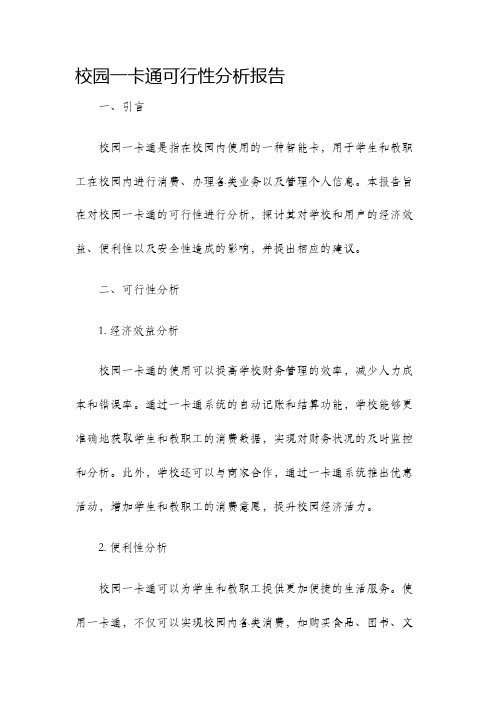 校园一卡通可行性分析报告

一、引言

校园一卡通是指在校园内使用的一种智能卡，用于学生和教职工在校园内进行消费、办理各类业务以及管理个人信息。本报告旨在对校园一卡通的可行性进行分析，探讨其对学校和用户的经济效益、便利性以及安全性造成的影响，并提出相应的建议。

二、可行性分析

1. 经济效益分析

校园一卡通的使用可以提高学校财务管理的效率，减少人力成本和错误率。通过一卡通系统的自动记账和结算功能，学校能够更准确地获取学生和教职工的消费数据，实现对财务状况的及时监控和分析。此外，学校还可以与商家合作，通过一卡通系统推出优惠活动，增加学生和教职工的消费意愿，提升校园经济活力。

2. 便利性分析

校园一卡通可以为学生和教职工提供更加便捷的生活服务。使用一卡通，不仅可以实现校园内各类消费，如购买食品、图书、文